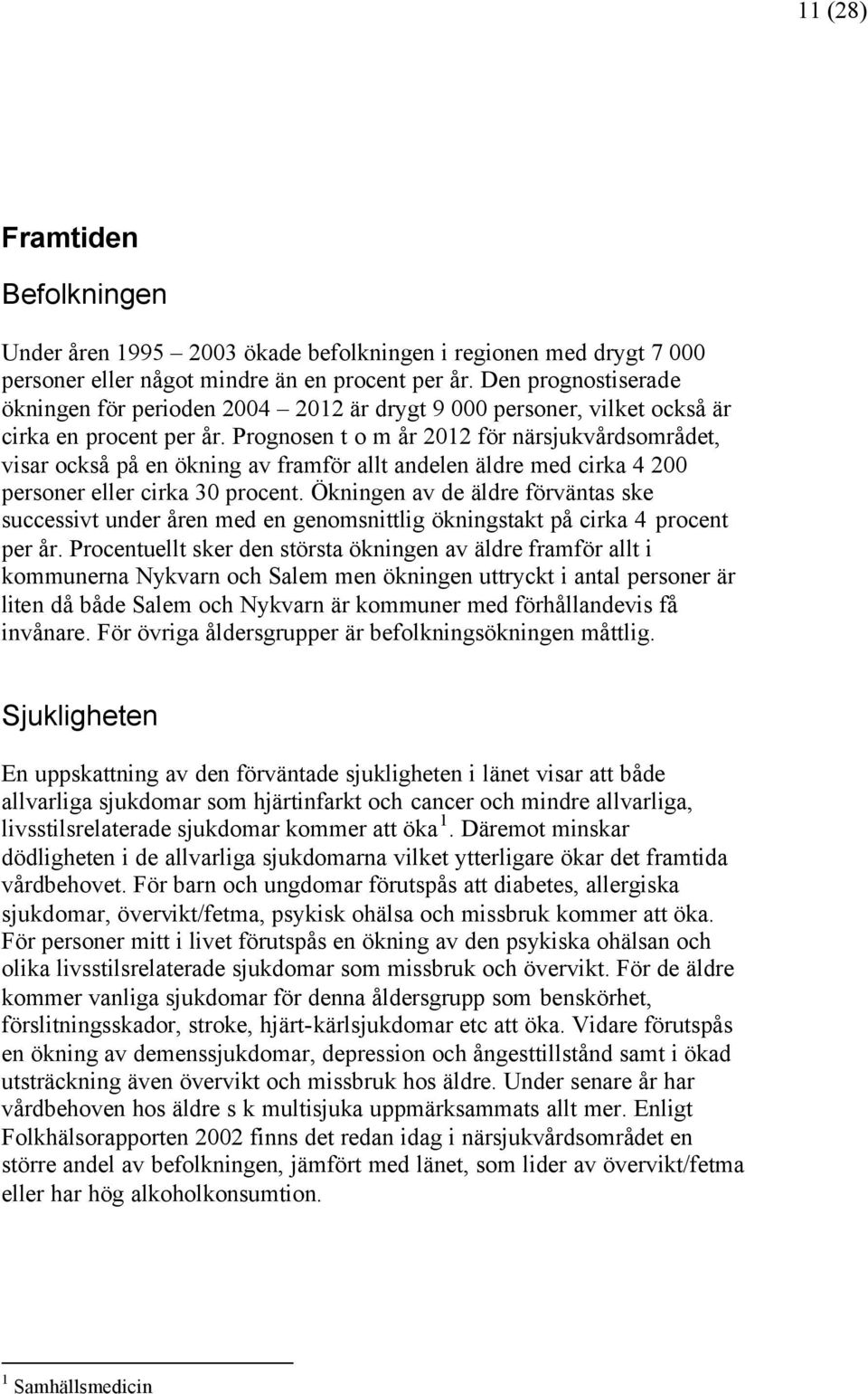 11 (28)

Framtiden

Befolkningen

Under åren 1995 – 2003 ökade befolkningen i regionen med drygt 7 000 personer eller något mindre än en procent per år. Den prognostiserade ökningen för perioden 2004 – 2012 är drygt 9 000 personer, vilket också är cirka en procent per år. Prognosen t o m år 2012 för närsjukvårdsområdet, visar också på en ökning av framför allt andelen äldre med cirka 4 200 personer eller cirka 30 procent. Ökningen av de äldre förväntas ske successivt under åren med en genomsnittlig ökningstakt på cirka 4 procent per år. Procentuellt sker den största ökningen av äldre framför allt i kommunerna Nykvarn och Salem men ökningen uttryckt i antal personer är liten då både Salem och Nykvarn är kommuner med förhållandevis få invånare. För övriga åldersgrupper är befolkningsökningen måttlig.

Sjukligheten

En uppskattning av den förväntade sjukligheten i länet visar att både allvarliga sjukdomar som hjärtinfarkt och cancer och mindre allvarliga, livsstilsrelaterade sjukdomar kommer att öka $^1$. Däremot minskar dödligheten i de allvarliga sjukdomarna vilket ytterligare ökar det framtida vårdbehovet. För barn och ungdomar förutspås att diabetes, allergiska sjukdomar, övervikt/fetma, psykisk ohälsa och missbruk kommer att öka. För personer mitt i livet förutspås en ökning av den psykiska ohälsan och olika livsstilsrelaterade sjukdomar som missbruk och övervikt. För de äldre kommer vanliga sjukdomar för denna åldersgrupp som benskörhet, förslitningsskador, stroke, hjärt-kärlsjukdomar etc att öka. Vidare förutspås en ökning av demenssjukdomar, depression och ångesttillstånd samt i ökad utsträckning även övervikt och missbruk hos äldre. Under senare år har vårdbehoven hos äldre s k multisjuka uppmärksammats allt mer. Enligt Folkhälsorapporten 2002 finns det redan idag i närsjukvårdsområdet en större andel av befolkningen, jämfört med länet, som lider av övervikt/fetma eller har hög alkoholkonsumtion.

$^1$ Samhällsmedicin